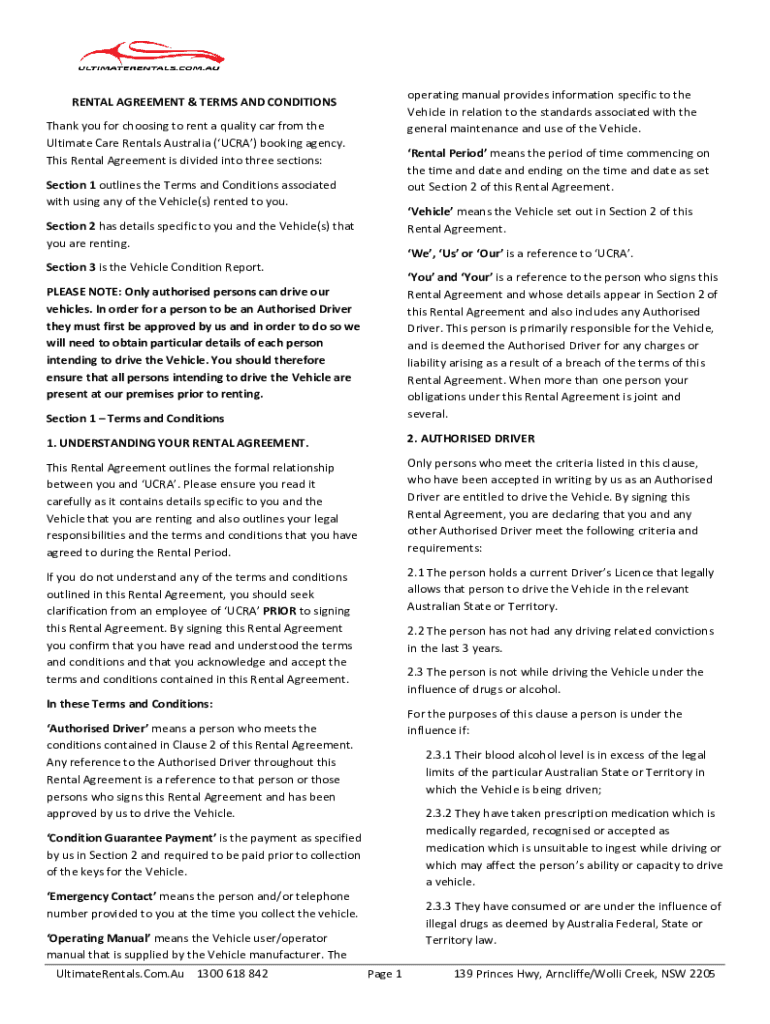 ULTIMATERENTALS.COM.AU

RENTAL AGREEMENT & TERMS AND CONDITIONS

Thank you for choosing to rent a quality car from the Ultimate Care Rentals Australia ('UCRA') booking agency. This Rental Agreement is divided into three sections:

Section 1 outlines the Terms and Conditions associated with using any of the Vehicle(s) rented to you.

Section 2 has details specific to you and the Vehicle(s) that you are renting.

Section 3 is the Vehicle Condition Report.

PLEASE NOTE: Only authorised persons can drive our vehicles. In order for a person to be an Authorised Driver they must first be approved by us and in order to do so we will need to obtain particular details of each person intending to drive the Vehicle. You should therefore ensure that all persons intending to drive the Vehicle are present at our premises prior to renting.

Section 1 – Terms and Conditions

1. UNDERSTANDING YOUR RENTAL AGREEMENT.

This Rental Agreement outlines the formal relationship between you and 'UCRA'. Please ensure you read it carefully as it contains details specific to you and the Vehicle that you are renting and also outlines your legal responsibilities and the terms and conditions that you have agreed to during the Rental Period.

If you do not understand any of the terms and conditions outlined in this Rental Agreement, you should seek clarification from an employee of 'UCRA' PRIOR to signing this Rental Agreement. By signing this Rental Agreement you confirm that you have read and understood the terms and conditions and that you acknowledge and accept the terms and conditions contained in this Rental Agreement.

In these Terms and Conditions:

'Authorised Driver' means a person who meets the conditions contained in Clause 2 of this Rental Agreement. Any reference to the Authorised Driver throughout this Rental Agreement is a reference to that person or those persons who signs this Rental Agreement and has been approved by us to drive the Vehicle.

'Condition Guarantee Payment' is the payment as specified by us in Section 2 and required to be paid prior to collection of the keys for the Vehicle.

'Emergency Contact' means the person and/or telephone number provided to you at the time you collect the vehicle.

'Operating Manual' means the Vehicle user/operator manual that is supplied by the Vehicle manufacturer. The operating manual provides information specific to the Vehicle in relation to the standards associated with the general maintenance and use of the Vehicle.

'Rental Period' means the period of time commencing on the time and date and ending on the time and date as set out Section 2 of this Rental Agreement.

'Vehicle' means the Vehicle set out in Section 2 of this Rental Agreement.

'We', 'Us' or 'Our' is a reference to 'UCRA'.

'You' and 'Your' is a reference to the person who signs this Rental Agreement and whose details appear in Section 2 of this Rental Agreement and also includes any Authorised Driver. This person is primarily responsible for the Vehicle, and is deemed the Authorised Driver for any charges or liability arising as a result of a breach of the terms of this Rental Agreement. When more than one person your obligations under this Rental Agreement is joint and several.

2. AUTHORISED DRIVER

Only persons who meet the criteria listed in this clause, who have been accepted in writing by us as an Authorised Driver are entitled to drive the Vehicle. By signing this Rental Agreement, you are declaring that you and any other Authorised Driver meet the following criteria and requirements:

2.1 The person holds a current Driver's Licence that legally allows that person to drive the Vehicle in the relevant Australian State or Territory.

2.2 The person has not had any driving related convictions in the last 3 years.

2.3 The person is not while driving the Vehicle under the influence of drugs or alcohol.

For the purposes of this clause a person is under the influence if:

2.3.1 Their blood alcohol level is in excess of the legal limits of the particular Australian State or Territory in which the Vehicle is being driven;

2.3.2 They have taken prescription medication which is medically regarded, recognised or accepted as medication which is unsuitable to ingest while driving or which may affect the person's ability or capacity to drive a vehicle.

2.3.3 They have consumed or are under the influence of illegal drugs as deemed by Australia Federal, State or Territory law.

UltimateRentals.Com.Au 1300 618 842 Page 1 139 Princes Hwy, Arncliffe/Wolli Creek, NSW 2205